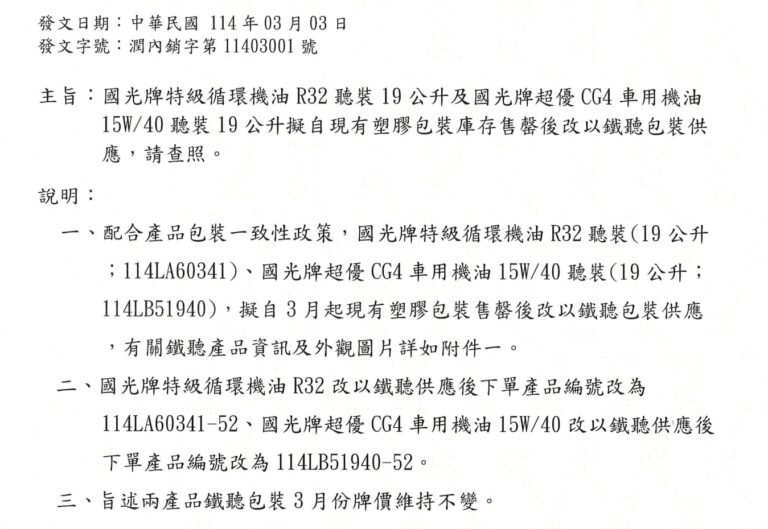 發文日期：中華民國 114 年 03 月 03 日
發文字號：潤內銷字第 11403001 號

主旨：國光牌特級循環機油 R32 聽裝 19 公升及國光牌超優 CG4 車用機油 15W/40 聽裝 19 公升擬自現有塑膠包裝庫存售罄後改以鐵聽包裝供應，請查照。

說明：

一、配合產品包裝一致性政策，國光牌特級循環機油 R32 聽裝(19 公升；114LA60341)、國光牌超優 CG4 車用機油 15W/40 聽裝(19 公升；114LB51940)，擬自 3 月起現有塑膠包裝售罄後改以鐵聽包裝供應，有關鐵聽產品資訊及外觀圖片詳如附件一。

二、國光牌特級循環機油 R32 改以鐵聽供應後下單產品編號改為 114LA60341-52、國光牌超優 CG4 車用機油 15W/40 改以鐵聽供應後下單產品編號改為 114LB51940-52。

三、旨述兩產品鐵聽包裝 3 月份牌價維持不變。